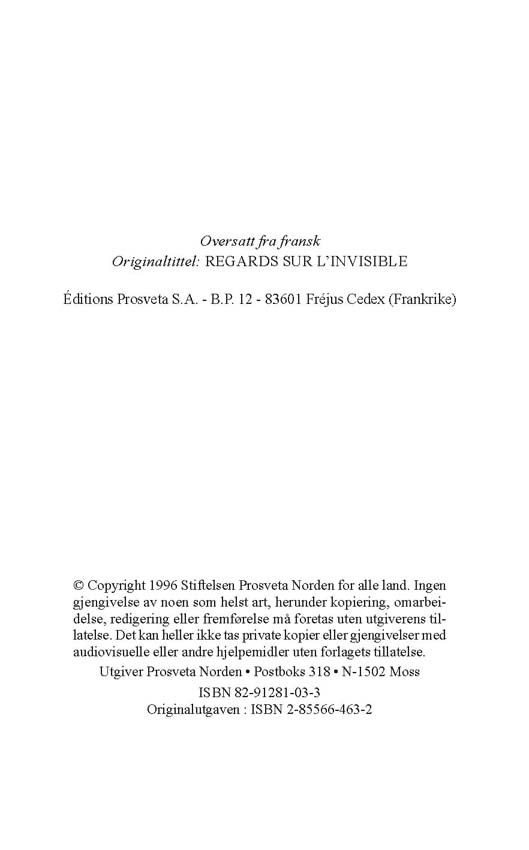 Oversatt fra fransk
Originaltittel: REGARDS SUR L'INVISIBLE

Éditions Prosveta S.A. - B.P. 12 - 83601 Fréjus Cedex (Frankrike)

© Copyright 1996 Stiftelsen Prosveta Norden for alle land. Ingen gjengivelse av noen som helst art, herunder kopiering, omarbeidelse, redigering eller fremførelse må foretas uten utgiverens tillatelse. Det kan heller ikke tas private kopier eller gjengivelser med audiovisuelle eller andre hjelpemidler uten forlagets tillatelse.
Utgiver Prosveta Norden • Postboks 318 • N-1502 Moss

ISBN 82-91281-03-3
Originalutgaven : ISBN 2-85566-463-2